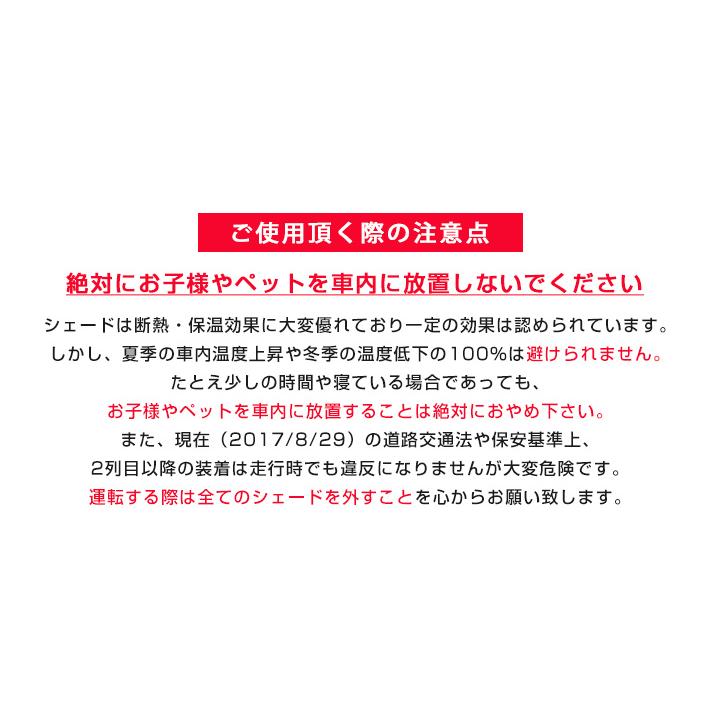 ご使用頂く際の注意点

絶対にお子様やペットを車内に放置しないでください

シェードは断熱・保温効果に大変優れており一定の効果は認められています。
しかし、夏季の車内温度上昇や冬季の温度低下の100%は避けられません。
たとえ少しの時間や寝ている場合であっても、
お子様やペットを車内に放置することは絶対におやめ下さい。
また、現在（2017/8/29）の道路交通法や保安基準上、
2列目以降の装着は走行時でも違反になりませんが大変危険です。
運転する際は全てのシェードを外すことを心からお願い致します。